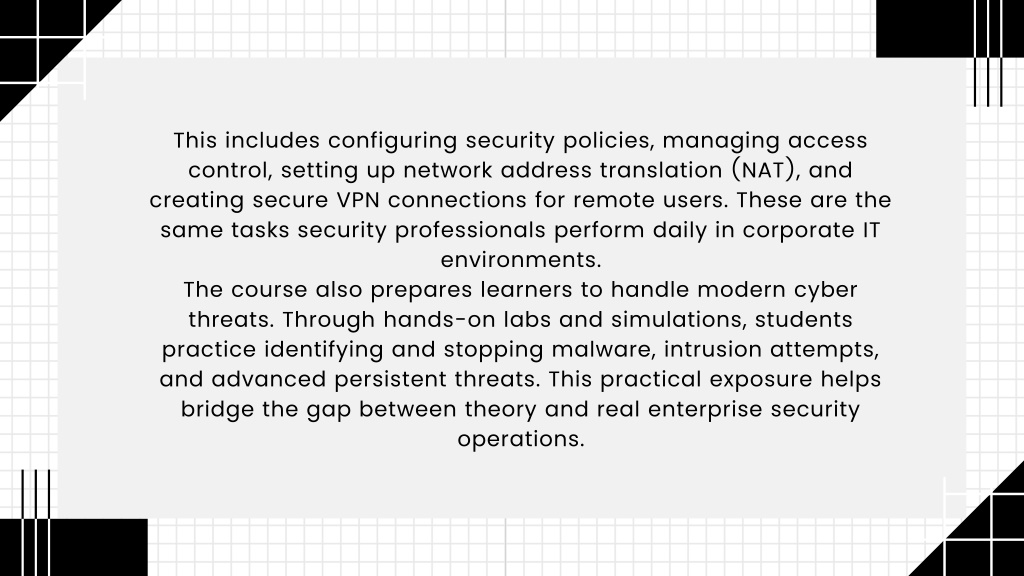 This includes configuring security policies, managing access control, setting up network address translation (NAT), and creating secure VPN connections for remote users. These are the same tasks security professionals perform daily in corporate IT environments.

The course also prepares learners to handle modern cyber threats. Through hands-on labs and simulations, students practice identifying and stopping malware, intrusion attempts, and advanced persistent threats. This practical exposure helps bridge the gap between theory and real enterprise security operations.